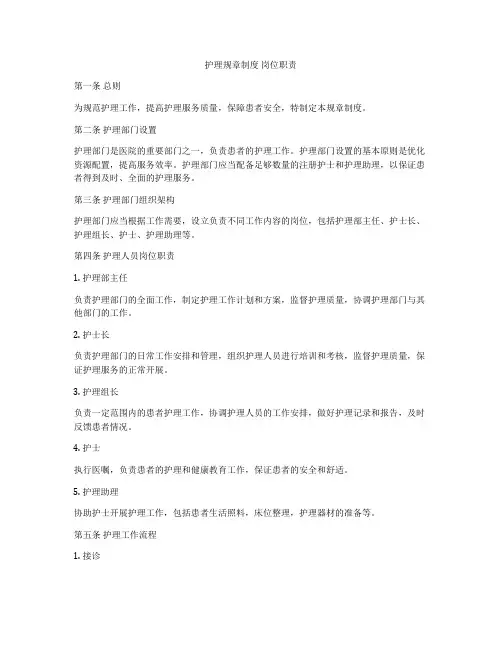 护理规章制度 岗位职责

第一条 总则

为规范护理工作，提高护理服务质量，保障患者安全，特制定本规章制度。

第二条 护理部门设置

护理部门是医院的重要部门之一，负责患者的护理工作。护理部门设置的基本原则是优化资源配置，提高服务效率。护理部门应当配备足够数量的注册护士和护理助理，以保证患者得到及时、全面的护理服务。

第三条 护理部门组织架构

护理部门应当根据工作需要，设立负责不同工作内容的岗位，包括护理部主任、护士长、护理组长、护士、护理助理等。

第四条 护理人员岗位职责

1. 护理部主任

负责护理部门的全面工作，制定护理工作计划和方案，监督护理质量，协调护理部门与其他部门的工作。

2. 护士长

负责护理部门的日常工作安排和管理，组织护理人员进行培训和考核，监督护理质量，保证护理服务的正常开展。

3. 护理组长

负责一定范围内的患者护理工作，协调护理人员的工作安排，做好护理记录和报告，及时反馈患者情况。

4. 护士

执行医嘱，负责患者的护理和健康教育工作，保证患者的安全和舒适。

5. 护理助理

协助护士开展护理工作，包括患者生活照料，床位整理，护理器材的准备等。

第五条 护理工作流程

1. 接诊